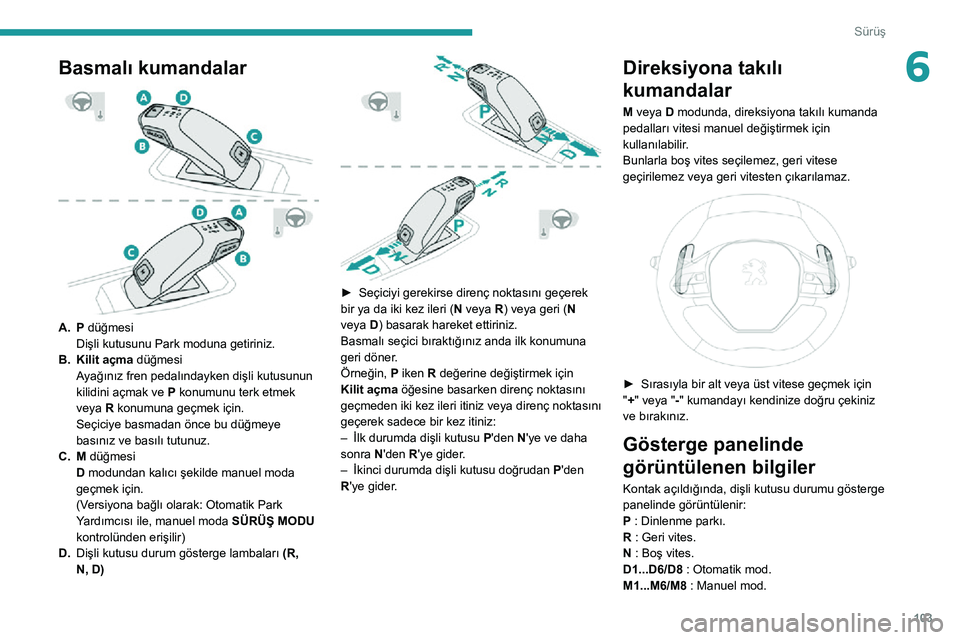 Sürüş

6

Basmalı kumandalar

A D C B D A C B

A. P düğmesi
Dişli kutusunu Park moduna getiriniz.
B. Kilit açma düğmesi
Ayağınız fren pedalındayken dişli kutusunun kilidini açmak ve P konumunu terk etmek veya R konumuna geçmek için.
Seçiciye basmadan önce bu düğmeye basınız ve basılı tutunuz.
C. M düğmesi
D modundan kalıcı şekilde manuel moda geçmek için.
(Versiyona bağlı olarak: Otomatik Park Yardımcısı ile, manuel moda SÜRÜŞ MODU kontrolünden erişilir)
D. Dişli kutusu durum gösterge lambaları (R, N, D)

R N P N D R N P N D

► Seçiciyi gerekirse direnç noktasını geçerek bir ya da iki kez ileri (N veya R) veya geri (N veya D) basarak hareket ettiriniz.
Basmalı seçici bıraktığınız anda ilk konumuna geri döner.
Örneğin, P iken R değerine değiştirmek için Kilit açma öğesine basarken direnç noktasını geçmeden iki kez ileri itiniz veya direnç noktasını geçerek sadece bir kez itiniz:
– İlk durumda dişli kutusu P'den N'ye ve daha sonra N'den R'ye gider.
– İkinci durumda dişli kutusu doğrudan P'den R'ye gider.

Direksiyona takılı kumandalar

M veya D modunda, direksiyona takılı kumanda pedalları vitesi manuel değiştirmek için kullanılabilir.
Bunlarla boş vites seçilemez, geri vitese geçirilemez veya geri vitesten çıkarılamaz.

► Sırasıyla bir alt veya üst vitese geçmek için "+" veya "-" kumandayı kendinize doğru çekiniz ve bırakınız.

Gösterge panelinde görüntülenen bilgiler

Kontak açıldığında, dişli kutusu durumu gösterge panelinde görüntülenir:
P : Dinlenme parkı.
R : Geri vites.
N : Boş vites.
D1...D6/D8 : Otomatik mod.
M1...M6/M8 : Manuel mod.

103

carmanualsonline.info